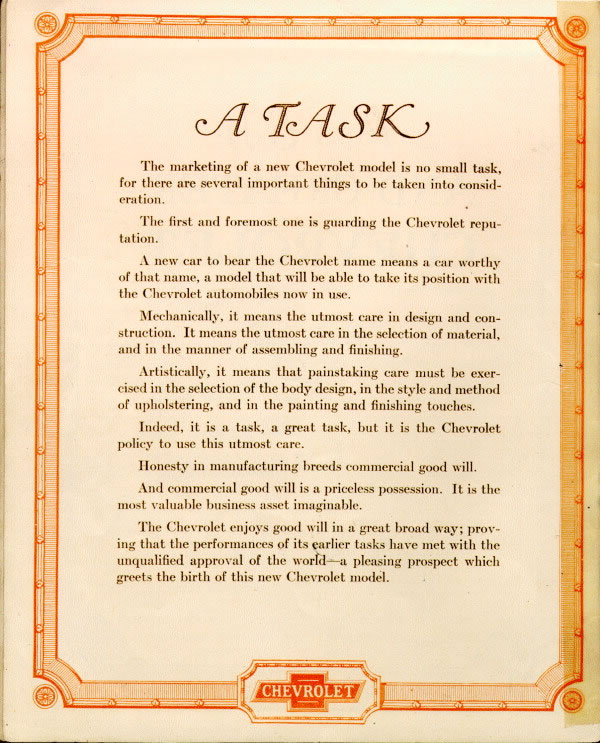 A TASK

The marketing of a new Chevrolet model is no small task, for there are several important things to be taken into consideration.

The first and foremost one is guarding the Chevrolet reputation.

A new car to bear the Chevrolet name means a car worthy of that name, a model that will be able to take its position with the Chevrolet automobiles now in use.

Mechanically, it means the utmost care in design and construction. It means the utmost care in the selection of material, and in the manner of assembling and finishing.

Artistically, it means that painstaking care must be exercised in the selection of the body design, in the style and method of upholstering, and in the painting and finishing touches.

Indeed, it is a task, a great task, but it is the Chevrolet policy to use this utmost care.

Honesty in manufacturing breeds commercial good will.

And commercial good will is a priceless possession. It is the most valuable business asset imaginable.

The Chevrolet enjoys good will in a great broad way; proving that the performances of its earlier tasks have met with the unqualified approval of the world—a pleasing prospect which greets the birth of this new Chevrolet model.

CHEVROLET